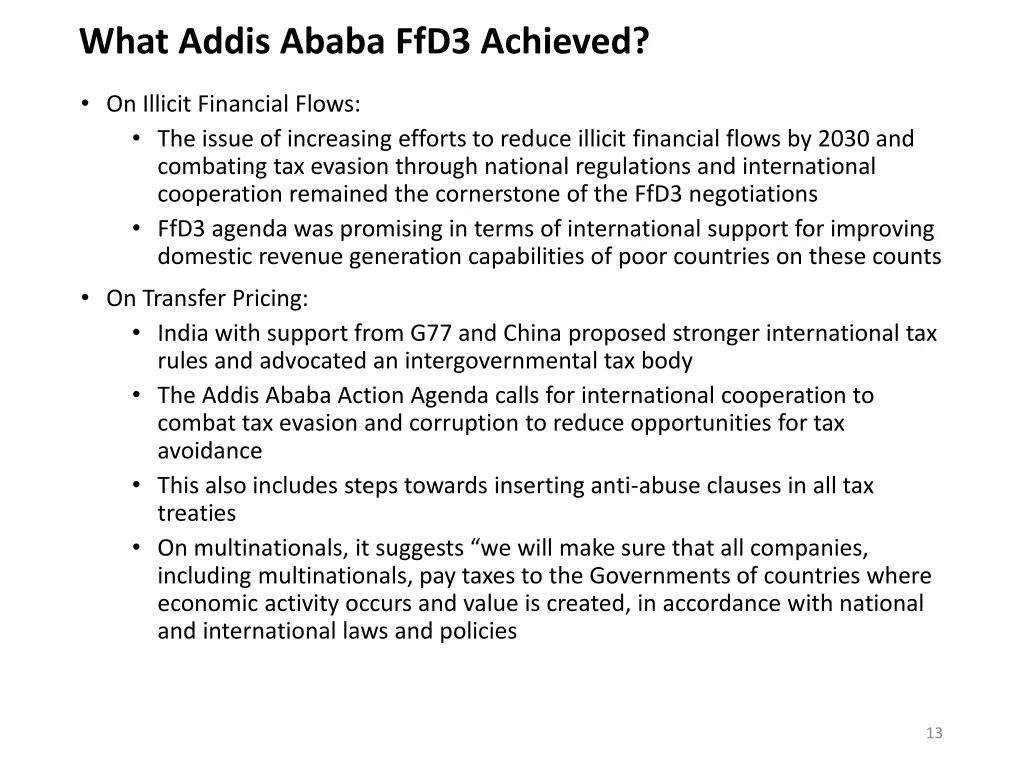 What Addis Ababa FfD3 Achieved?

• On Illicit Financial Flows:
  • The issue of increasing efforts to reduce illicit financial flows by 2030 and combating tax evasion through national regulations and international cooperation remained the cornerstone of the FfD3 negotiations
  • FfD3 agenda was promising in terms of international support for improving domestic revenue generation capabilities of poor countries on these counts

• On Transfer Pricing:
  • India with support from G77 and China proposed stronger international tax rules and advocated an intergovernmental tax body
  • The Addis Ababa Action Agenda calls for international cooperation to combat tax evasion and corruption to reduce opportunities for tax avoidance
  • This also includes steps towards inserting anti-abuse clauses in all tax treaties
  • On multinationals, it suggests “we will make sure that all companies, including multinationals, pay taxes to the Governments of countries where economic activity occurs and value is created, in accordance with national and international laws and policies

13